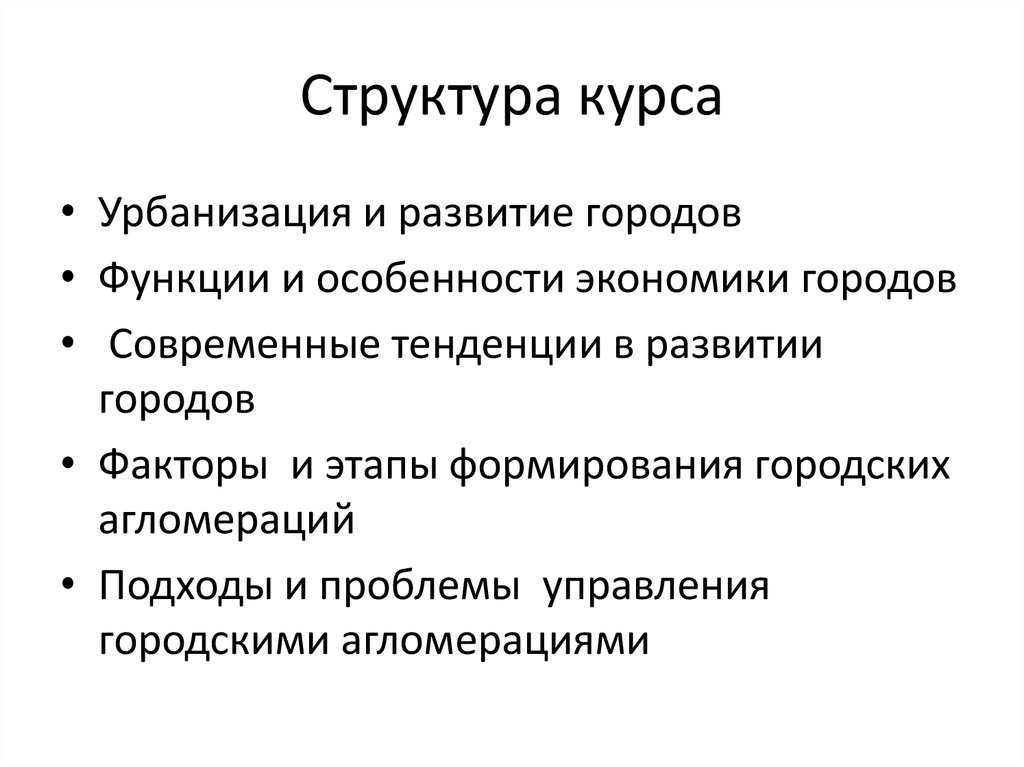 Структура курса

• Урбанизация и развитие городов
• Функции и особенности экономики городов
• Современные тенденции в развитии городов
• Факторы и этапы формирования городских агломераций
• Подходы и проблемы управления городскими агломерациями